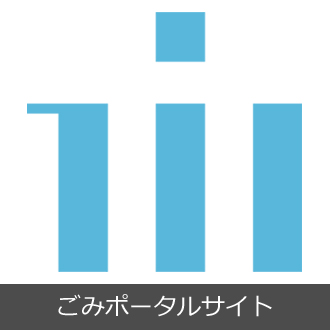 ごみポータルサイト